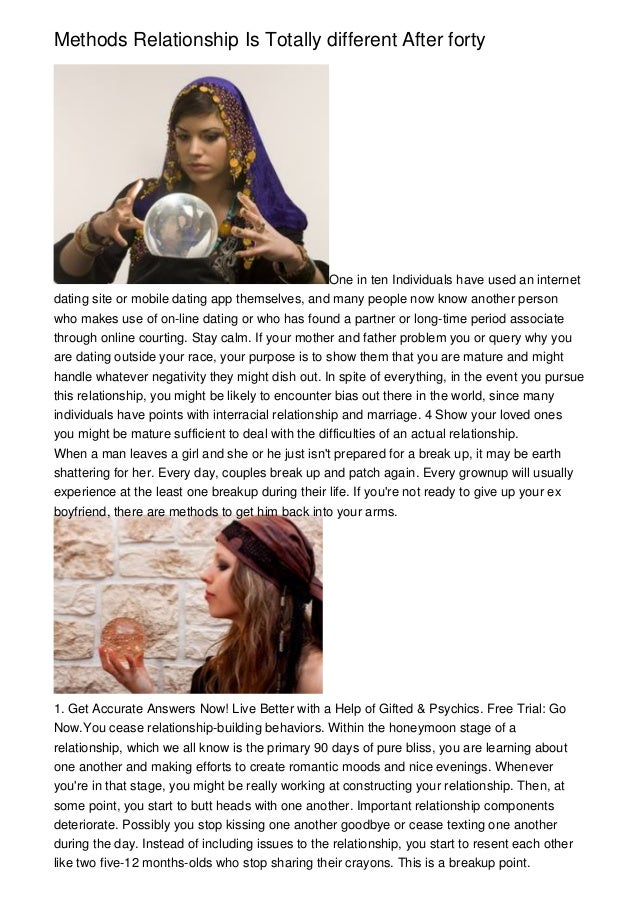 Methods Relationship Is Totally different After forty

One in ten Individuals have used an internet dating site or mobile dating app themselves, and many people now know another person who makes use of on-line dating or who has found a partner or long-time period associate through online courting. Stay calm. If your mother and father problem you or query why you are dating outside your race, your purpose is to show them that you are mature and might handle whatever negativity they might dish out. In spite of everything, in the event you pursue this relationship, you might be likely to encounter bias out there in the world, since many individuals have points with interracial relationship and marriage. 4 Show your loved ones you might be mature sufficient to deal with the difficulties of an actual relationship.
When a man leaves a girl and she or he just isn't prepared for a break up, it may be earth shattering for her. Every day, couples break up and patch again. Every grownup will usually experience at the least one breakup during their life. If you're not ready to give up your ex boyfriend, there are methods to get him back into your arms.

1. Get Accurate Answers Now! Live Better with a Help of Gifted & Psychics. Free Trial: Go Now.You cease relationship-building behaviors. Within the honeymoon stage of a relationship, which we all know is the primary 90 days of pure bliss, you are learning about one another and making efforts to create romantic moods and nice evenings. Whenever you're in that stage, you might be really working at constructing your relationship. Then, at some point, you start to butt heads with one another. Important relationship components deteriorate. Possibly you stop kissing one another goodbye or cease texting one another during the day. Instead of including issues to the relationship, you start to resent each other like two five-12 months-olds who stop sharing their crayons. This is a breakup point.